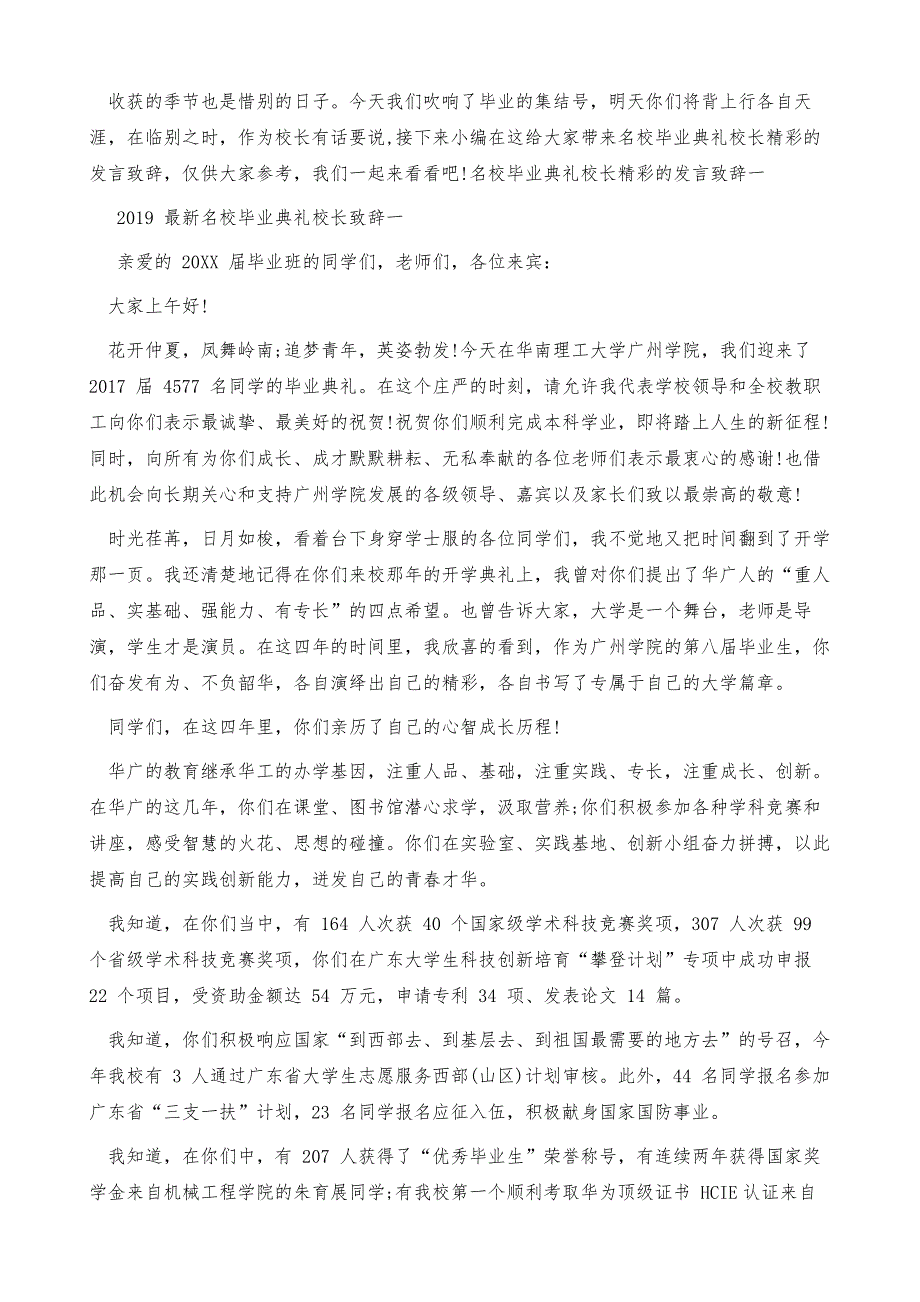 收获的季节也是惜别的日子。今天我们吹响了毕业的集结号，明天你们将背上行各自天涯，在临别之时，作为校长有话要说,接下来小编在这给大家带来名校毕业典礼校长精彩的发言致辞，仅供大家参考，我们一起来看看吧!名校毕业典礼校长精彩的发言致辞一

2019 最新名校毕业典礼校长致辞一

亲爱的 20XX 届毕业班的同学们，老师们，各位来宾:

大家上午好!

花开仲夏，凤舞岭南;追梦青年，英姿勃发!今天在华南理工大学广州学院，我们迎来了 2017 届 4577 名同学的毕业典礼。在这个庄严的时刻，请允许我代表学校领导和全校教职工向你们表示最诚挚、最美好的祝贺!祝贺你们顺利完成本科学业，即将踏上人生的新征程!同时，向所有为你们成长、成才默默耕耘、无私奉献的各位老师们表示最衷心的感谢!也借此机会向长期关心和支持广州学院发展的各级领导、嘉宾以及家长们致以最崇高的敬意!

时光荏苒，日月如梭，看着台下身穿学士服的各位同学们，我不觉地又把时间翻到了开学那一页。我还清楚地记得在你们来校那年的开学典礼上，我曾对你们提出了华广人的“重人品、实基础、强能力、有专长”的四点希望。也曾告诉大家，大学是一个舞台，老师是导演，学生才是演员。在这四年的时间里，我欣喜的看到，作为广州学院的第八届毕业生，你们奋发有为、不负韶华，各自演绎出自己的精彩，各自书写了专属于自己的大学篇章。

同学们，在这四年里，你们亲历了自己的心智成长历程!

华广的教育继承华工的办学基因，注重人品、基础，注重实践、专长，注重成长、创新。在华广的这几年，你们在课堂、图书馆潜心求学，汲取营养;你们积极参加各种学科竞赛和讲座，感受智慧的火花、思想的碰撞。你们在实验室、实践基地、创新小组奋力拼搏，以此提高自己的实践创新能力，迸发自己的青春才华。

我知道，在你们当中，有 164 人次获 40 个国家级学术科技竞赛奖项，307 人次获 99 个省级学术科技竞赛奖项，你们在广东大学生科技创新培育“攀登计划”专项中成功申报 22 个项目，受资助金额达 54 万元，申请专利 34 项、发表论文 14 篇。

我知道，你们积极响应国家“到西部去、到基层去、到祖国最需要的地方去”的号召，今年我校有 3 人通过广东省大学生志愿服务西部(山区)计划审核。此外，44 名同学报名参加广东省“三支一扶”计划，23 名同学报名应征入伍，积极献身国家国防事业。

我知道，在你们中，有 207 人获得了“优秀毕业生”荣誉称号，有连续两年获得国家奖学金来自机械工程学院的朱育展同学;有我校第一个顺利考取华为顶级证书 HCIE 认证来自